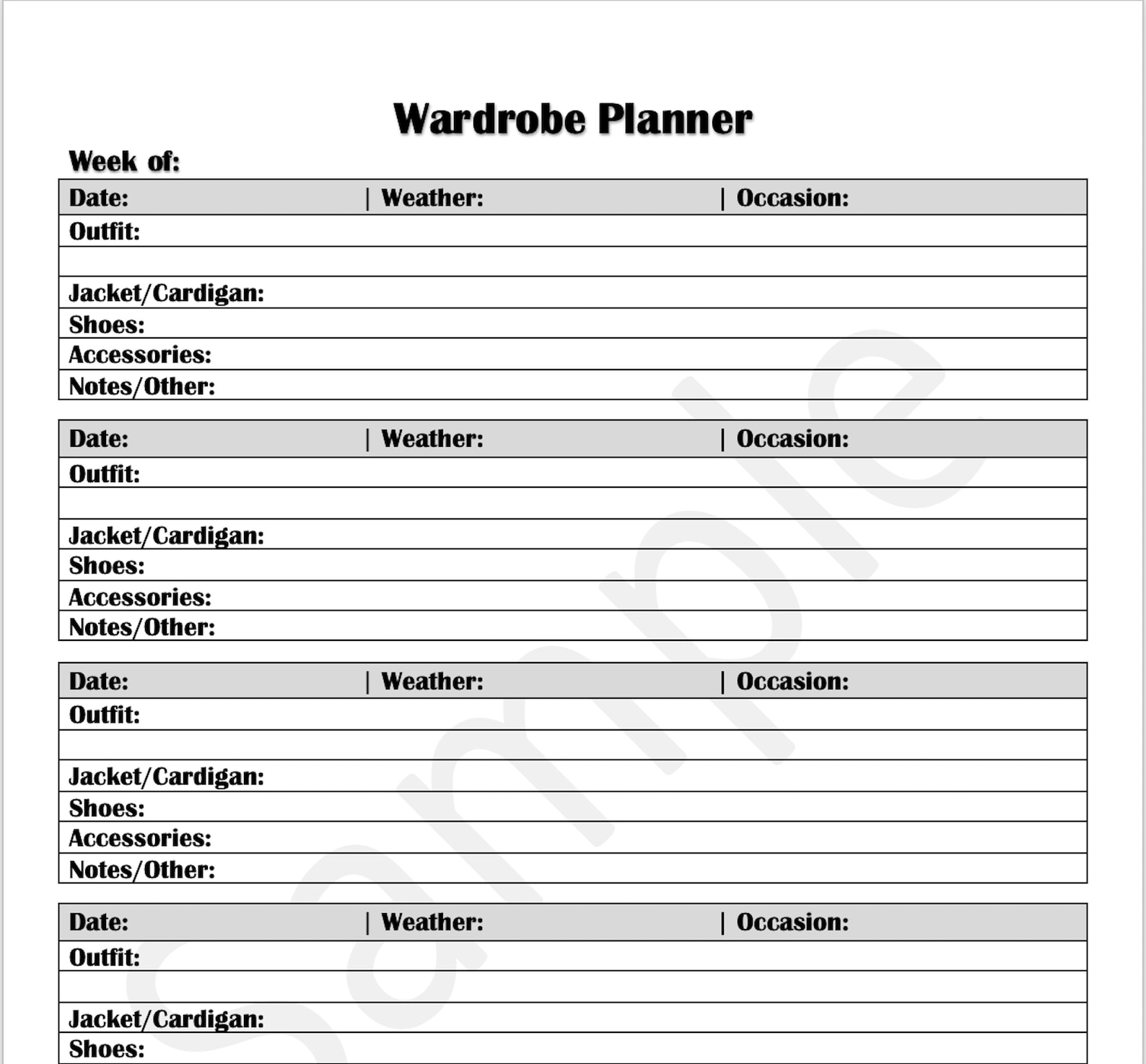 Wardrobe Planner

Week of:

Date: | Weather: | Occasion:
Outfit:

Jacket/Cardigan:
Shoes:
Accessories:
Notes/Other:

Date: | Weather: | Occasion:
Outfit:

Jacket/Cardigan:
Shoes:
Accessories:
Notes/Other:

Date: | Weather: | Occasion:
Outfit:

Jacket/Cardigan:
Shoes:
Accessories:
Notes/Other:

Date: | Weather: | Occasion:
Outfit:

Jacket/Cardigan:
Shoes:

Sample